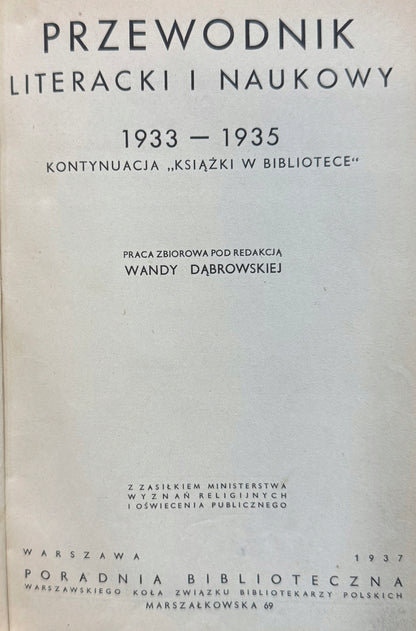 PRZEWODNIK
LITERACKI I NAUKOWY

1933 — 1935
KONTYNUACJA „KSIĄŻKI W BIBLIOTECE“

PRACA ZBIOROWA POD REDAKCJĄ
WANDY DĄBROWSKIEJ

Z ZASIŁKIEM MINISTERSTWA
WYZNAŃ RELIGIJNYCH
I OŚWIECENIA PUBLICZNEGO

WARSZAWA 1937
PORADNIA BIBLIOTECZNA
WARSZAWSKIEGO KOŁA ZWIĄZKU BIBLIOTEKARZY POLSKICH
MARSZAŁKOWSKA 69